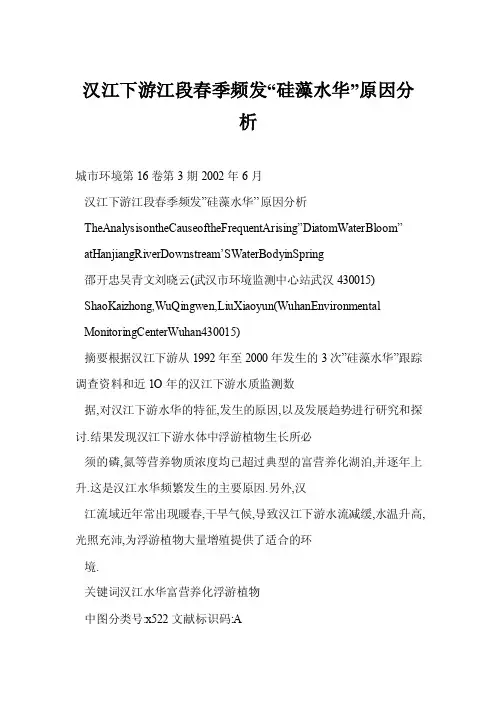 汉江下游江段春季频发“硅藻水华”原因分析

城市环境第 16 卷第 3 期 2002 年 6 月

汉江下游江段春季频发”硅藻水华”原因分析

TheAnalysisontheCauseoftheFrequentArising”DiatomWaterBloom”

atHanjiangRiverDownstream’SWaterBodyinSpring

邵开忠吴青文刘晓云(武汉市环境监测中心站武汉 430015)

ShaoKaizhong,WuQingwen,LiuXiaoyun(WuhanEnvironmental

MonitoringCenterWuhan430015)

摘要根据汉江下游从 1992 年至 2000 年发生的 3 次”硅藻水华”跟踪调查资料和近 1O 年的汉江下游水质监测数

据,对汉江下游水华的特征,发生的原因,以及发展趋势进行研究和探讨.结果发现汉江下游水体中浮游植物生长所必

须的磷,氮等营养物质浓度均已超过典型的富营养化湖泊,并逐年上升.这是汉江水华频繁发生的主要原因.另外,汉

江流域近年常出现暖春,干旱气候,导致汉江下游水流减缓,水温升高,光照充沛,为浮游植物大量增殖提供了适合的环

境.

关键词汉江水华富营养化浮游植物

中图分类号 x522 文献标识码:A